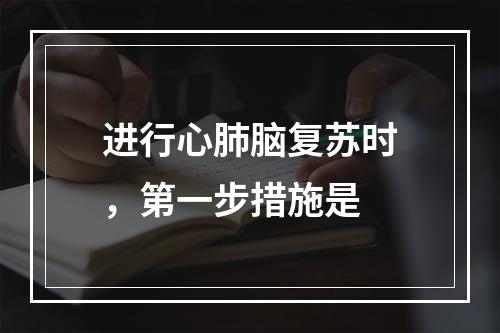 进行心肺脑复苏时，第一步措施是